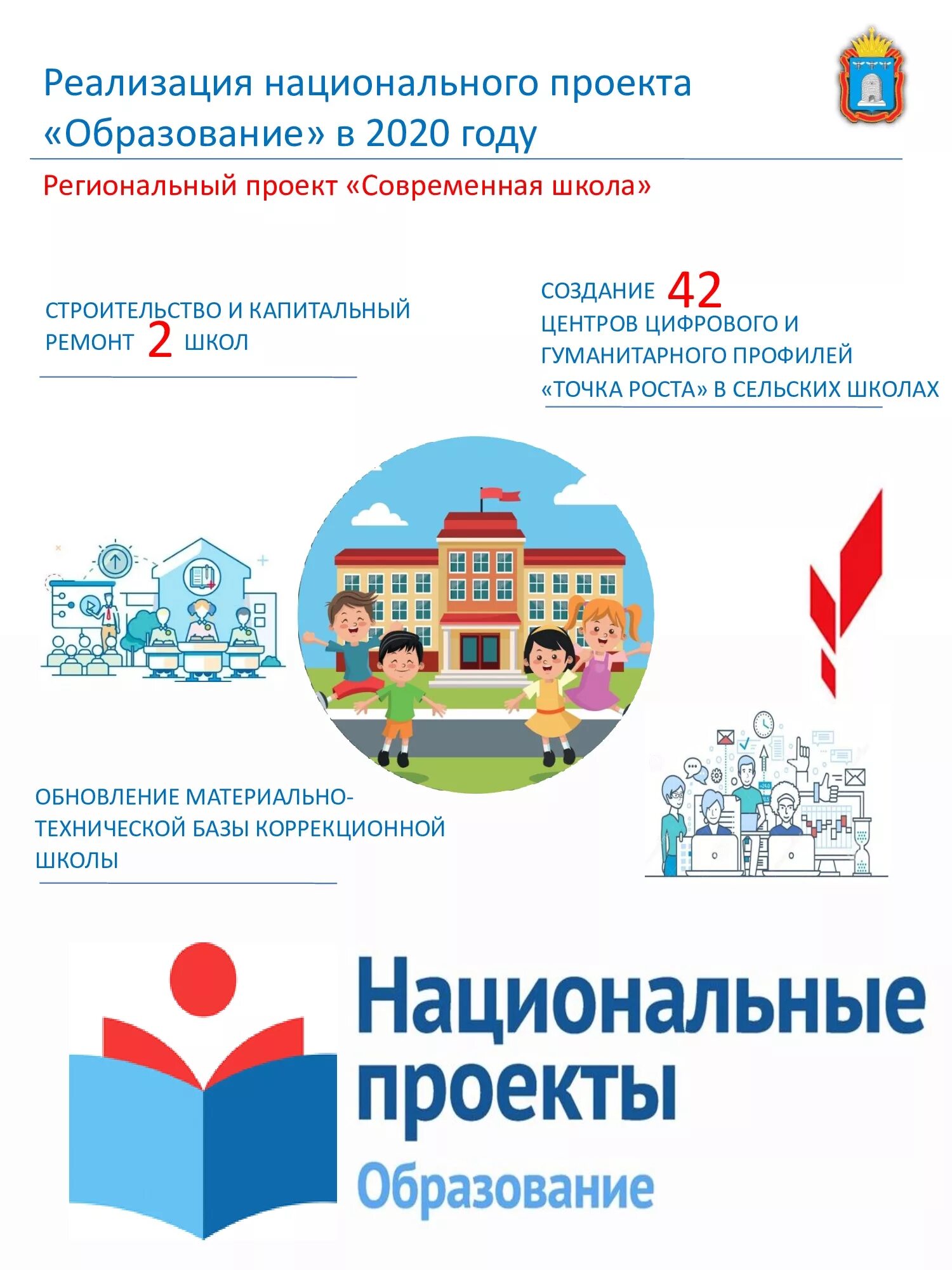 Реализация национального проекта «Образование» в 2020 году

Региональный проект «Современная школа»

СТРОИТЕЛЬСТВО И КАПИТАЛЬНЫЙ РЕМОНТ 2 ШКОЛ

СОЗДАНИЕ 42 ЦЕНТРОВ ЦИФРОВОГО И ГУМАНИТАРНОГО ПРОФИЛЕЙ «ТОЧКА РОСТА» В СЕЛЬСКИХ ШКОЛАХ

ОБНОВЛЕНИЕ МАТЕРИАЛЬНО-ТЕХНИЧЕСКОЙ БАЗЫ КОРРЕКЦИОННОЙ ШКОЛЫ

Национальные проекты
Образование